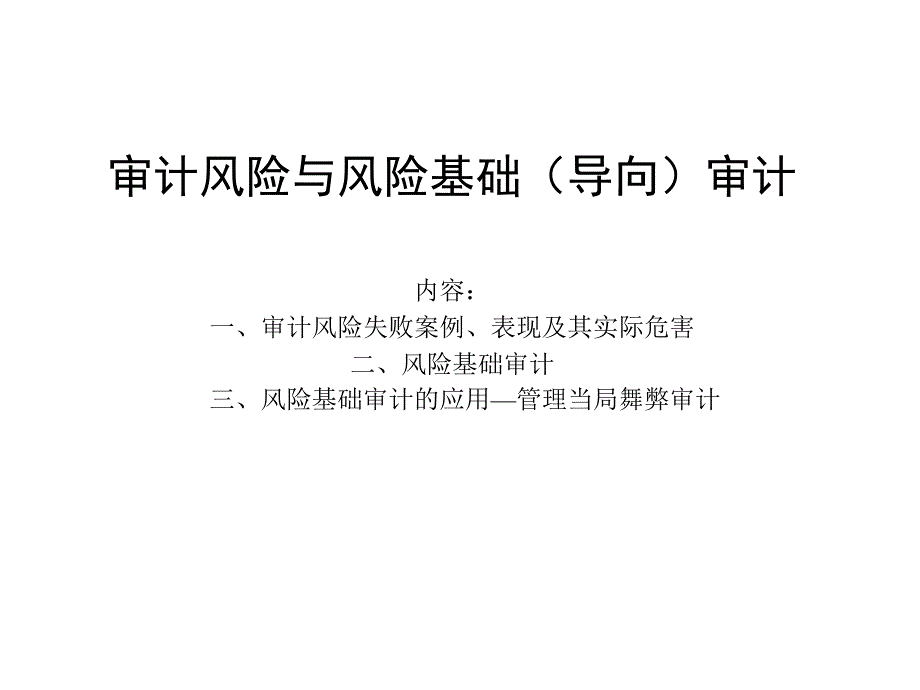 审计风险与风险基础（导向）审计

内容：
一、审计风险失败案例、表现及其实际危害
二、风险基础审计
三、风险基础审计的应用—管理当局舞弊审计